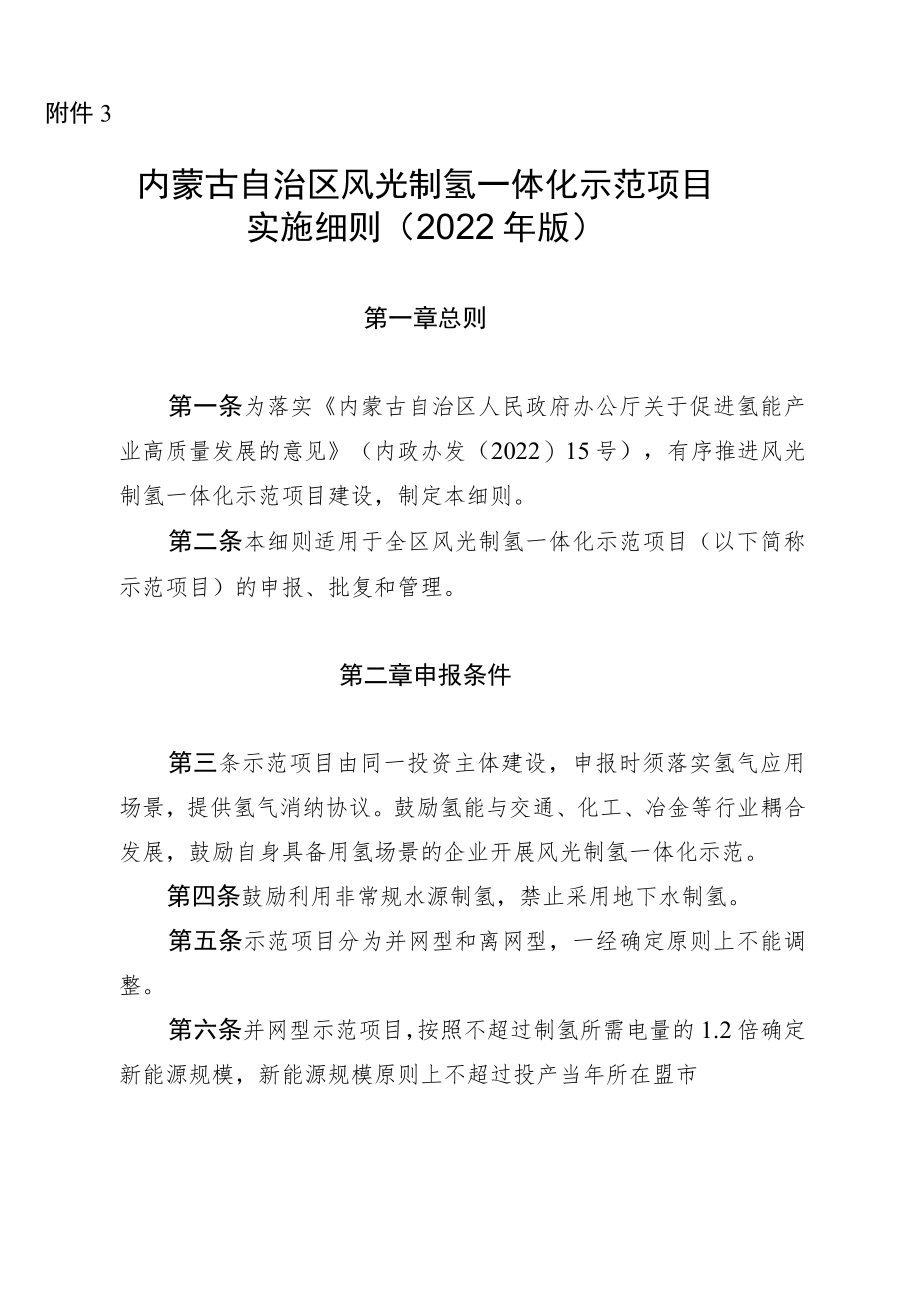 附件 3

内蒙古自治区风光制氢一体化示范项目实施细则（2022 年版）

第一章总则

第一条为落实《内蒙古自治区人民政府办公厅关于促进氢能产业高质量发展的意见》（内政办发（2022）15 号），有序推进风光制氢一体化示范项目建设，制定本细则。

第二条本细则适用于全区风光制氢一体化示范项目（以下简称示范项目）的申报、批复和管理。

第二章申报条件

第三条示范项目由同一投资主体建设，申报时须落实氢气应用场景，提供氢气消纳协议。鼓励氢能与交通、化工、冶金等行业耦合发展，鼓励自身具备用氢场景的企业开展风光制氢一体化示范。

第四条鼓励利用非常规水源制氢，禁止采用地下水制氢。

第五条示范项目分为并网型和离网型，一经确定原则上不能调整。

第六条并网型示范项目，按照不超过制氢所需电量的 1.2 倍确定新能源规模，新能源规模原则上不超过投产当年所在盟市